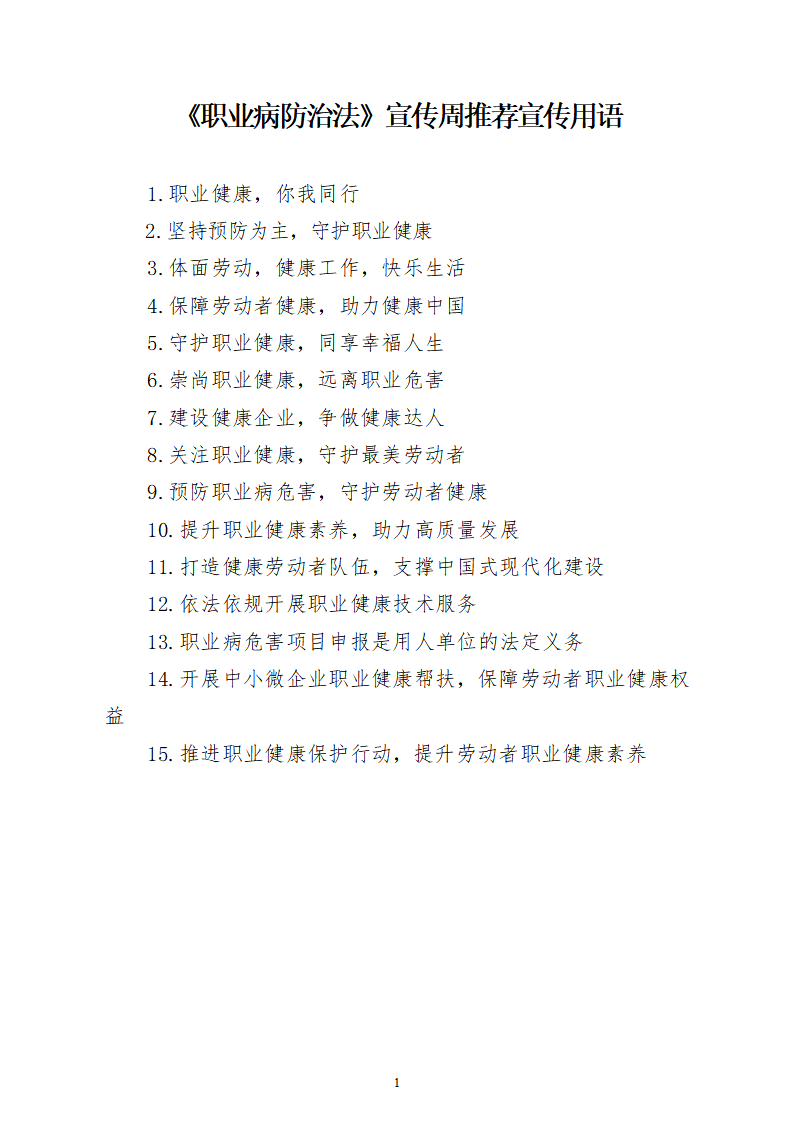 《职业病防治法》宣传周推荐宣传用语

1.职业健康，你我同行

2.坚持预防为主，守护职业健康

3.体面劳动，健康工作，快乐生活

4.保障劳动者健康，助力健康中国

5.守护职业健康，同享幸福人生

6.崇尚职业健康，远离职业危害

7.建设健康企业，争做健康达人

8.关注职业健康，守护最美劳动者

9.预防职业病危害，守护劳动者健康

10.提升职业健康素养，助力高质量发展

11.打造健康劳动者队伍，支撑中国式现代化建设

12.依法依规开展职业健康技术服务

13.职业病危害项目申报是用人单位的法定义务

14.开展中小微企业职业健康帮扶，保障劳动者职业健康权益

15.推进职业健康保护行动，提升劳动者职业健康素养

1